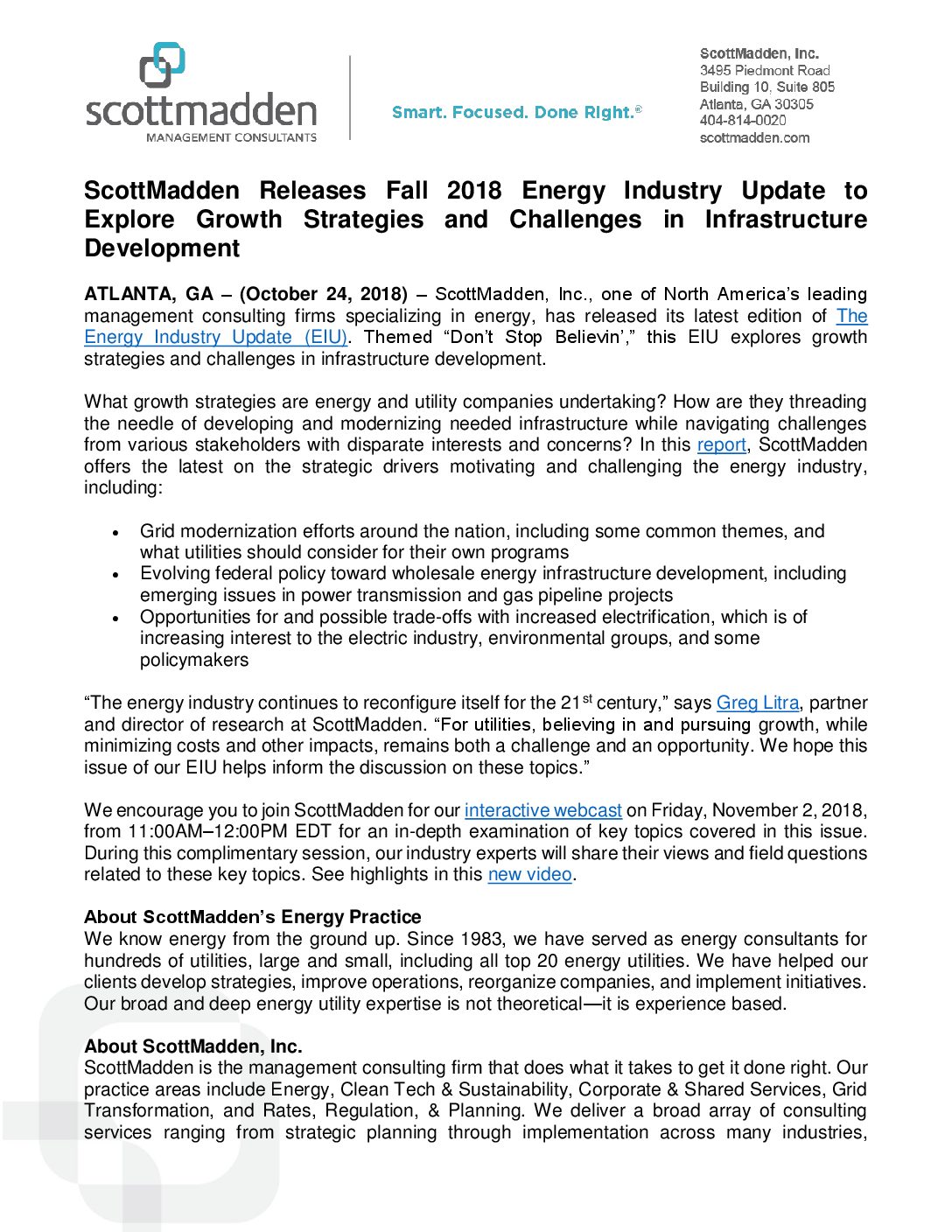 scottmadden
MANAGEMENT CONSULTANTS

Smart. Focused. Done Right.®

ScottMadden, Inc.
3495 Piedmont Road
Building 10, Suite 805
Atlanta, GA 30305
404-814-0020
scottmadden.com

ScottMadden Releases Fall 2018 Energy Industry Update to Explore Growth Strategies and Challenges in Infrastructure Development

ATLANTA, GA – (October 24, 2018) – ScottMadden, Inc., one of North America's leading management consulting firms specializing in energy, has released its latest edition of The Energy Industry Update (EIU). Themed "Don't Stop Believin'," this EIU explores growth strategies and challenges in infrastructure development.

What growth strategies are energy and utility companies undertaking? How are they threading the needle of developing and modernizing needed infrastructure while navigating challenges from various stakeholders with disparate interests and concerns? In this report, ScottMadden offers the latest on the strategic drivers motivating and challenging the energy industry, including:

• Grid modernization efforts around the nation, including some common themes, and what utilities should consider for their own programs
• Evolving federal policy toward wholesale energy infrastructure development, including emerging issues in power transmission and gas pipeline projects
• Opportunities for and possible trade-offs with increased electrification, which is of increasing interest to the electric industry, environmental groups, and some policymakers

"The energy industry continues to reconfigure itself for the 21$^{st}$ century," says Greg Litra, partner and director of research at ScottMadden. "For utilities, believing in and pursuing growth, while minimizing costs and other impacts, remains both a challenge and an opportunity. We hope this issue of our EIU helps inform the discussion on these topics."

We encourage you to join ScottMadden for our interactive webcast on Friday, November 2, 2018, from 11:00AM–12:00PM EDT for an in-depth examination of key topics covered in this issue. During this complimentary session, our industry experts will share their views and field questions related to these key topics. See highlights in this new video.

About ScottMadden's Energy Practice
We know energy from the ground up. Since 1983, we have served as energy consultants for hundreds of utilities, large and small, including all top 20 energy utilities. We have helped our clients develop strategies, improve operations, reorganize companies, and implement initiatives. Our broad and deep energy utility expertise is not theoretical—it is experience based.

About ScottMadden, Inc.
ScottMadden is the management consulting firm that does what it takes to get it done right. Our practice areas include Energy, Clean Tech & Sustainability, Corporate & Shared Services, Grid Transformation, and Rates, Regulation, & Planning. We deliver a broad array of consulting services ranging from strategic planning through implementation across many industries,